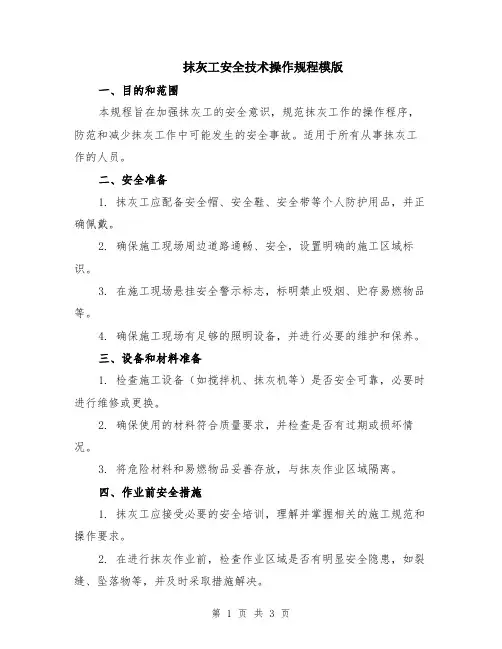 抹灰工安全技术操作规程模版

一、目的和范围

本规程旨在加强抹灰工的安全意识，规范抹灰工作的操作程序，防范和减少抹灰工作中可能发生的安全事故。适用于所有从事抹灰工作的人员。

二、安全准备

1. 抹灰工应配备安全帽、安全鞋、安全带等个人防护用品，并正确佩戴。

2. 确保施工现场周边道路通畅、安全，设置明确的施工区域标识。

3. 在施工现场悬挂安全警示标志，标明禁止吸烟、贮存易燃物品等。

4. 确保施工现场有足够的照明设备，并进行必要的维护和保养。

三、设备和材料准备

1. 检查施工设备（如搅拌机、抹灰机等）是否安全可靠，必要时进行维修或更换。

2. 确保使用的材料符合质量要求，并检查是否有过期或损坏情况。

3. 将危险材料和易燃物品妥善存放，与抹灰作业区域隔离。

四、作业前安全措施

1. 抹灰工应接受必要的安全培训，理解并掌握相关的施工规范和操作要求。

2. 在进行抹灰作业前，检查作业区域是否有明显安全隐患，如裂缝、坠落物等，并及时采取措施解决。

第 1 页 共 3 页